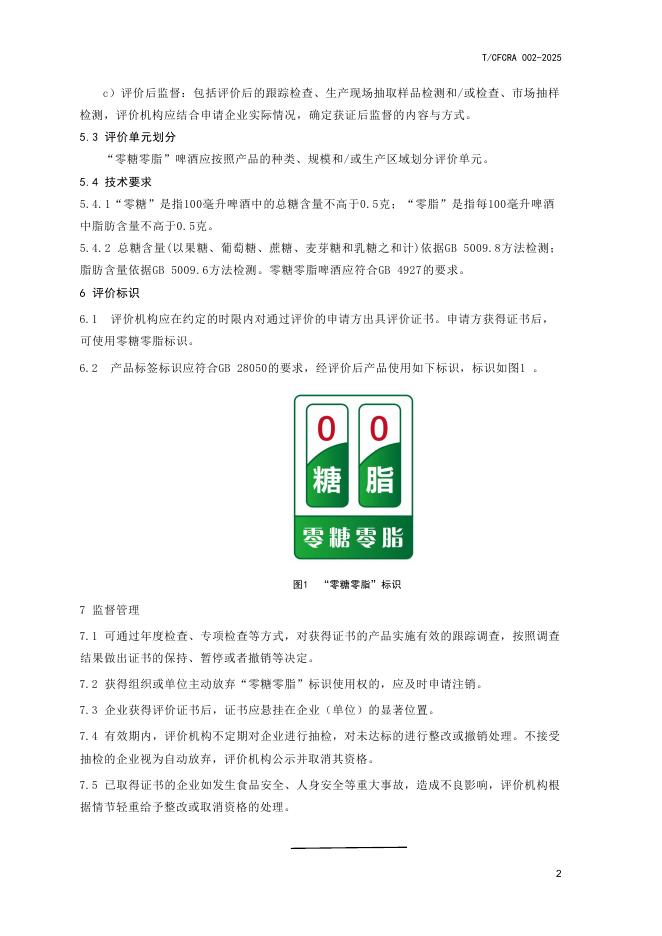 T/CFCRA 002-2025

c）评价后监督：包括评价后的跟踪检查、生产现场抽取样品检测和/或检查、市场抽样检测，评价机构应结合申请企业实际情况，确定获证后监督的内容与方式。

5.3 评价单元划分

“零糖零脂”啤酒应按照产品的种类、规模和/或生产区域划分评价单元。

5.4 技术要求

5.4.1“零糖”是指100毫升啤酒中的总糖含量不高于0.5克；“零脂”是指每100毫升啤酒中脂肪含量不高于0.5克。

5.4.2 总糖含量(以果糖、葡萄糖、蔗糖、麦芽糖和乳糖之和计)依据GB 5009.8方法检测；脂肪含量依据GB 5009.6方法检测。零糖零脂啤酒应符合GB 4927的要求。

6 评价标识

6.1 评价机构应在约定的时限内对通过评价的申请方出具评价证书。申请方获得证书后，可使用零糖零脂标识。

6.2 产品标签标识应符合GB 28050的要求，经评价后产品使用如下标识，标识如图1 。

0 0
糖 脂
零糖零脂

图1 “零糖零脂”标识

7 监督管理

7.1 可通过年度检查、专项检查等方式，对获得证书的产品实施有效的跟踪调查，按照调查结果做出证书的保持、暂停或者撤销等决定。

7.2 获得组织或单位主动放弃“零糖零脂”标识使用权的，应及时申请注销。

7.3 企业获得评价证书后，证书应悬挂在企业（单位）的显著位置。

7.4 有效期内，评价机构不定期对企业进行抽检，对未达标的进行整改或撤销处理。不接受抽检的企业视为自动放弃，评价机构公示并取消其资格。

7.5 已取得证书的企业如发生食品安全、人身安全等重大事故，造成不良影响，评价机构根据情节轻重给予整改或取消资格的处理。

2